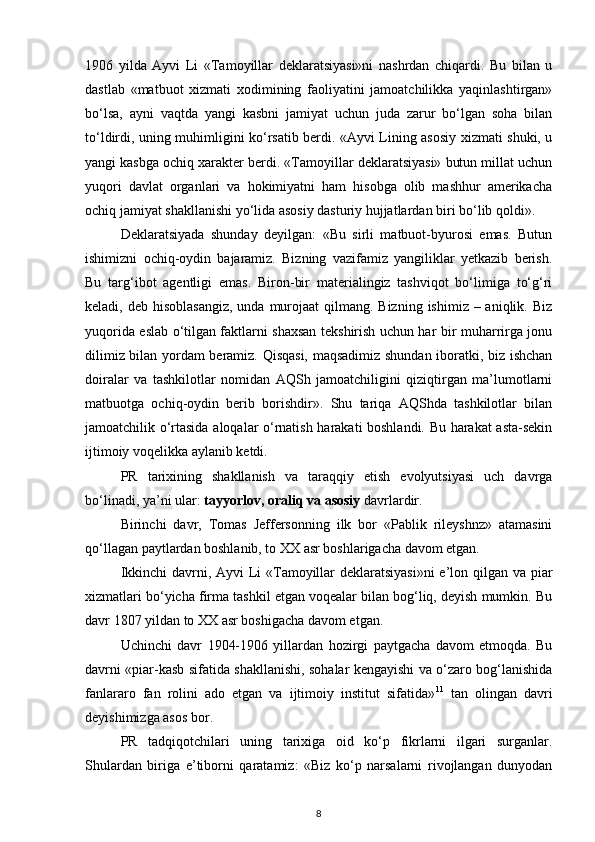 1906 yilda Ayvi Li «Tamoyillar deklaratsiyasi»ni nashrdan chiqardi. Bu bilan u dastlab «matbuot xizmati xodimining faoliyatini jamoatchilikka yaqinlashtirgan» bo‘lsa, ayni vaqtda yangi kasbni jamiyat uchun juda zarur bo‘lgan soha bilan to‘ldirdi, uning muhimligini ko‘rsatib berdi. «Ayvi Lining asosiy xizmati shuki, u yangi kasbga ochiq xarakter berdi. «Tamoyillar deklaratsiyasi» butun millat uchun yuqori davlat organlari va hokimiyatni ham hisobga olib mashhur amerikacha ochiq jamiyat shakllanishi yo‘lida asosiy dasturiy hujjatlardan biri bo‘lib qoldi».

Deklaratsiyada shunday deyilgan: «Bu sirli matbuot-byurosi emas. Butun ishimizni ochiq-oydin bajaramiz. Bizning vazifamiz yangiliklar yetkazib berish. Bu targ‘ibot agentligi emas. Biron-bir materialingiz tashviqot bo‘limiga to‘g‘ri keladi, deb hisoblasangiz, unda murojaat qilmang. Bizning ishimiz – aniqlik. Biz yuqorida eslab o‘tilgan faktlarni shaxsan tekshirish uchun har bir muharrirga jonu dilimiz bilan yordam beramiz. Qisqasi, maqsadimiz shundan iboratki, biz ishchan doiralar va tashkilotlar nomidan AQSh jamoatchiligini qiziqtirgan ma’lumotlarni matbuotga ochiq-oydin berib borishdir». Shu tariqa AQShda tashkilotlar bilan jamoatchilik o‘rtasida aloqalar o‘rnatish harakati boshlandi. Bu harakat asta-sekin ijtimoiy voqelikka aylanib ketdi.

PR tarixining shakllanish va taraqqiy etish evolyutsiyasi uch davrga bo‘linadi, ya’ni ular: tayyorlov, oraliq va asosiy davrlardir.

Birinchi davr, Tomas Jeffersonning ilk bor «Pablik rileyshnz» atamasini qo‘llagan paytlardan boshlanib, to XX asr boshlarigacha davom etgan.

Ikkinchi davrni, Ayvi Li «Tamoyillar deklaratsiyasi»ni e’lon qilgan va piar xizmatlari bo‘yicha firma tashkil etgan voqealar bilan bog‘liq, deyish mumkin. Bu davr 1807 yildan to XX asr boshigacha davom etgan.

Uchinchi davr 1904-1906 yillardan hozirgi paytgacha davom etmoqda. Bu davrni «piar-kasb sifatida shakllanishi, sohalar kengayishi va o‘zaro bog‘lanishida fanlararo fan rolini ado etgan va ijtimoiy institut sifatida»$^{11}$ tan olingan davri deyishimizga asos bor.

PR tadqiqotchilari uning tarixiga oid ko‘p fikrlarni ilgari surganlar. Shulardan biriga e’tiborni qaratamiz: «Biz ko‘p narsalarni rivojlangan dunyodan

8